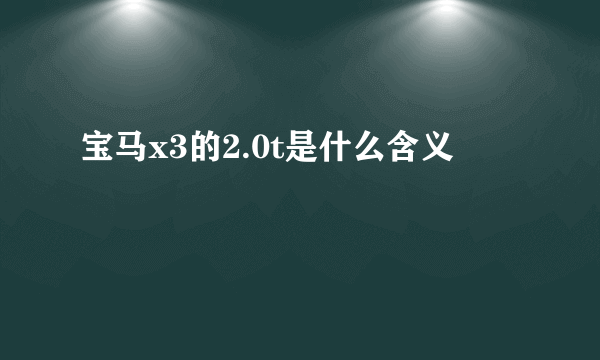 宝马x3的2.0t是什么含义